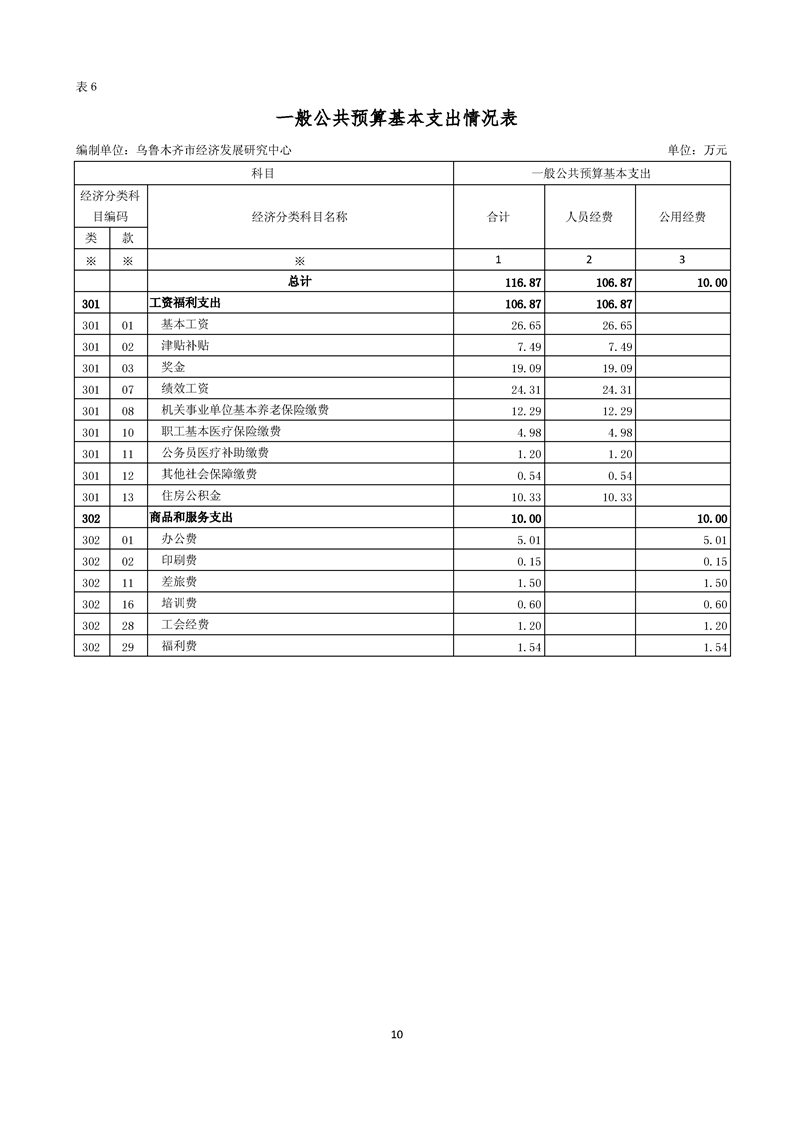 表 6

一般公共预算基本支出情况表

编制单位：乌鲁木齐市经济发展研究中心　　　　单位：万元

| 科目 | | | 一般公共预算基本支出 | | |
|---|---|---|---|---|---|
| 经济分类科目编码 | | 经济分类科目名称 | 合计 | 人员经费 | 公用经费 |
| 类 | 款 | | | | |
| ※ | ※ | ※ | 1 | 2 | 3 |
| | | 总计 | 116.87 | 106.87 | 10.00 |
| 301 | | 工资福利支出 | 106.87 | 106.87 | |
| 301 | 01 | 基本工资 | 26.65 | 26.65 | |
| 301 | 02 | 津贴补贴 | 7.49 | 7.49 | |
| 301 | 03 | 奖金 | 19.09 | 19.09 | |
| 301 | 07 | 绩效工资 | 24.31 | 24.31 | |
| 301 | 08 | 机关事业单位基本养老保险缴费 | 12.29 | 12.29 | |
| 301 | 10 | 职工基本医疗保险缴费 | 4.98 | 4.98 | |
| 301 | 11 | 公务员医疗补助缴费 | 1.20 | 1.20 | |
| 301 | 12 | 其他社会保障缴费 | 0.54 | 0.54 | |
| 301 | 13 | 住房公积金 | 10.33 | 10.33 | |
| 302 | | 商品和服务支出 | 10.00 | | 10.00 |
| 302 | 01 | 办公费 | 5.01 | | 5.01 |
| 302 | 02 | 印刷费 | 0.15 | | 0.15 |
| 302 | 11 | 差旅费 | 1.50 | | 1.50 |
| 302 | 16 | 培训费 | 0.60 | | 0.60 |
| 302 | 28 | 工会经费 | 1.20 | | 1.20 |
| 302 | 29 | 福利费 | 1.54 | | 1.54 |

10